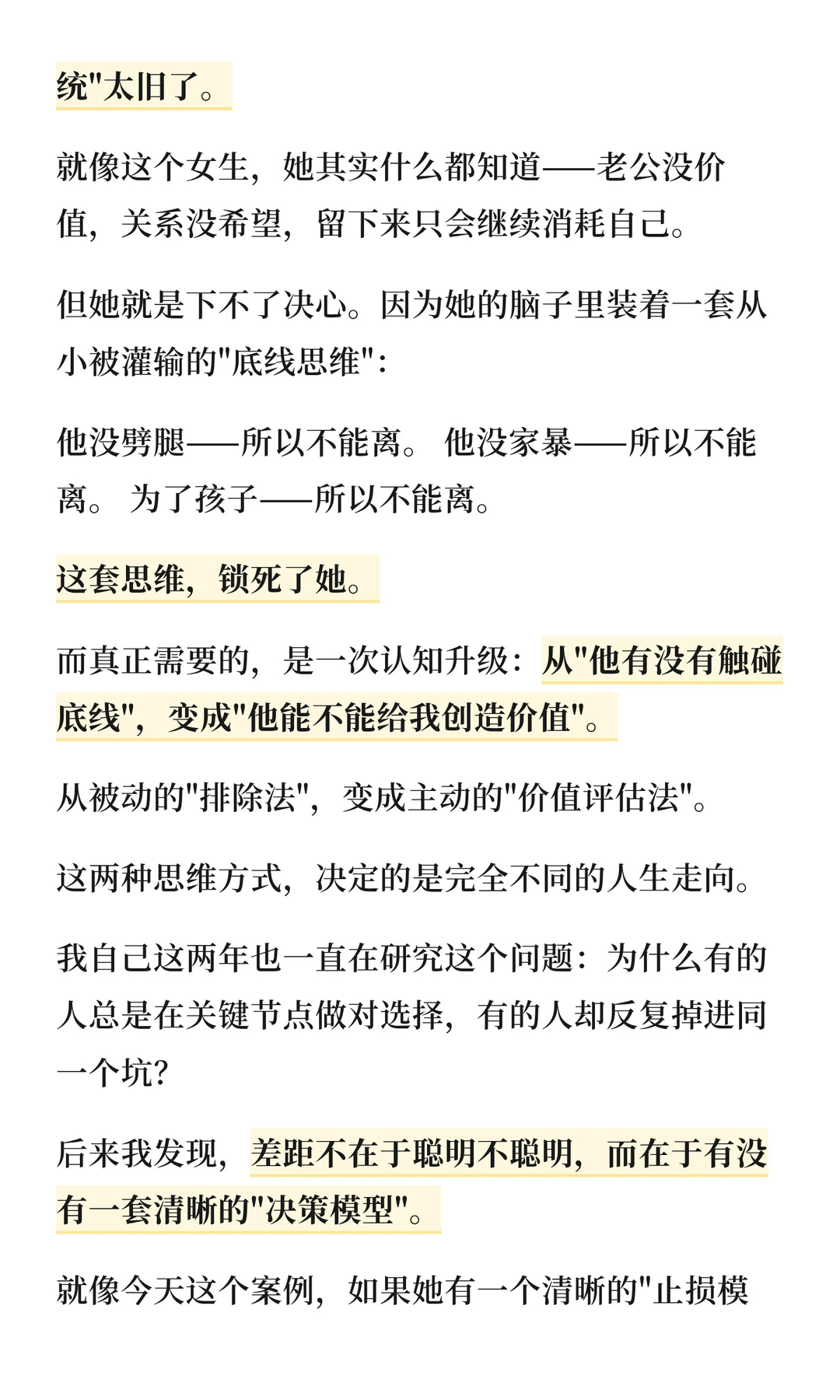 统"太旧了。

就像这个女生，她其实什么都知道——老公没价值，关系没希望，留下来只会继续消耗自己。

但她就是下不了决心。因为她的脑子里装着一套从小被灌输的"底线思维"：

他没劈腿——所以不能离。 他没家暴——所以不能离。 为了孩子——所以不能离。

这套思维，锁死了她。

而真正需要的，是一次认知升级：从"他有没有触碰底线"，变成"他能不能给我创造价值"。

从被动的"排除法"，变成主动的"价值评估法"。

这两种思维方式，决定的是完全不同的人生走向。

我自己这两年也一直在研究这个问题：为什么有的人总是在关键节点做对选择，有的人却反复掉进同一个坑？

后来我发现，差距不在于聪明不聪明，而在于有没有一套清晰的"决策模型"。

就像今天这个案例，如果她有一个清晰的"止损模